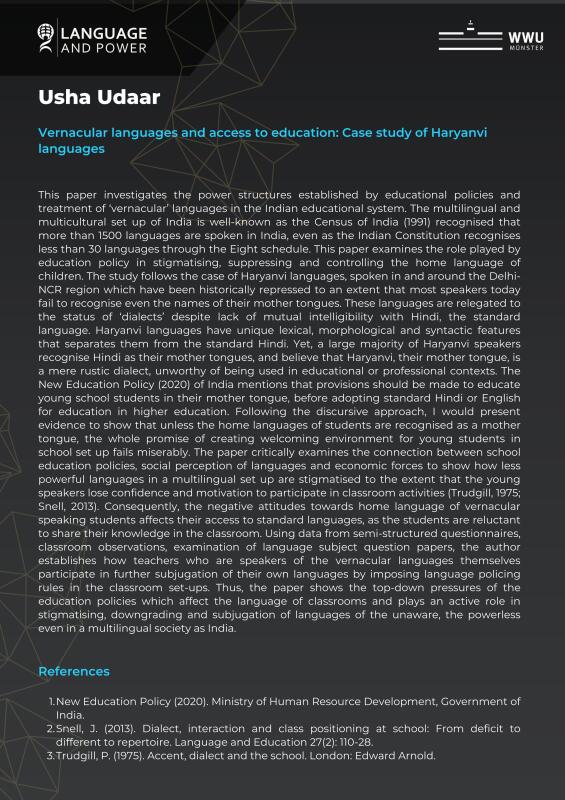 LANGUAGE AND POWER

WWU MÜNSTER

Usha Udaar

Vernacular languages and access to education: Case study of Haryanvi languages

This paper investigates the power structures established by educational policies and treatment of 'vernacular' languages in the Indian educational system. The multilingual and multicultural set up of India is well-known as the Census of India (1991) recognised that more than 1500 languages are spoken in India, even as the Indian Constitution recognises less than 30 languages through the Eight schedule. This paper examines the role played by education policy in stigmatising, suppressing and controlling the home language of children. The study follows the case of Haryanvi languages, spoken in and around the Delhi-NCR region which have been historically repressed to an extent that most speakers today fail to recognise even the names of their mother tongues. These languages are relegated to the status of 'dialects' despite lack of mutual intelligibility with Hindi, the standard language. Haryanvi languages have unique lexical, morphological and syntactic features that separates them from the standard Hindi. Yet, a large majority of Haryanvi speakers recognise Hindi as their mother tongues, and believe that Haryanvi, their mother tongue, is a mere rustic dialect, unworthy of being used in educational or professional contexts. The New Education Policy (2020) of India mentions that provisions should be made to educate young school students in their mother tongue, before adopting standard Hindi or English for education in higher education. Following the discursive approach, I would present evidence to show that unless the home languages of students are recognised as a mother tongue, the whole promise of creating welcoming environment for young students in school set up fails miserably. The paper critically examines the connection between school education policies, social perception of languages and economic forces to show how less powerful languages in a multilingual set up are stigmatised to the extent that the young speakers lose confidence and motivation to participate in classroom activities (Trudgill, 1975; Snell, 2013). Consequently, the negative attitudes towards home language of vernacular speaking students affects their access to standard languages, as the students are reluctant to share their knowledge in the classroom. Using data from semi-structured questionnaires, classroom observations, examination of language subject question papers, the author establishes how teachers who are speakers of the vernacular languages themselves participate in further subjugation of their own languages by imposing language policing rules in the classroom set-ups. Thus, the paper shows the top-down pressures of the education policies which affect the language of classrooms and plays an active role in stigmatising, downgrading and subjugation of languages of the unaware, the powerless even in a multilingual society as India.

References

1. New Education Policy (2020). Ministry of Human Resource Development, Government of India.
2. Snell, J. (2013). Dialect, interaction and class positioning at school: From deficit to different to repertoire. Language and Education 27(2): 110-28.
3. Trudgill, P. (1975). Accent, dialect and the school. London: Edward Arnold.